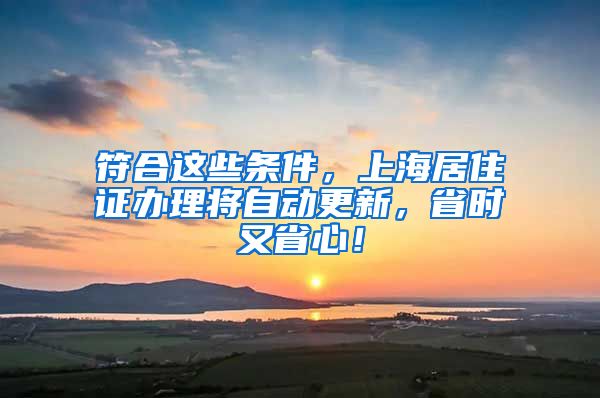 符合这些条件，上海居住证办理将自动更新，省时又省心！